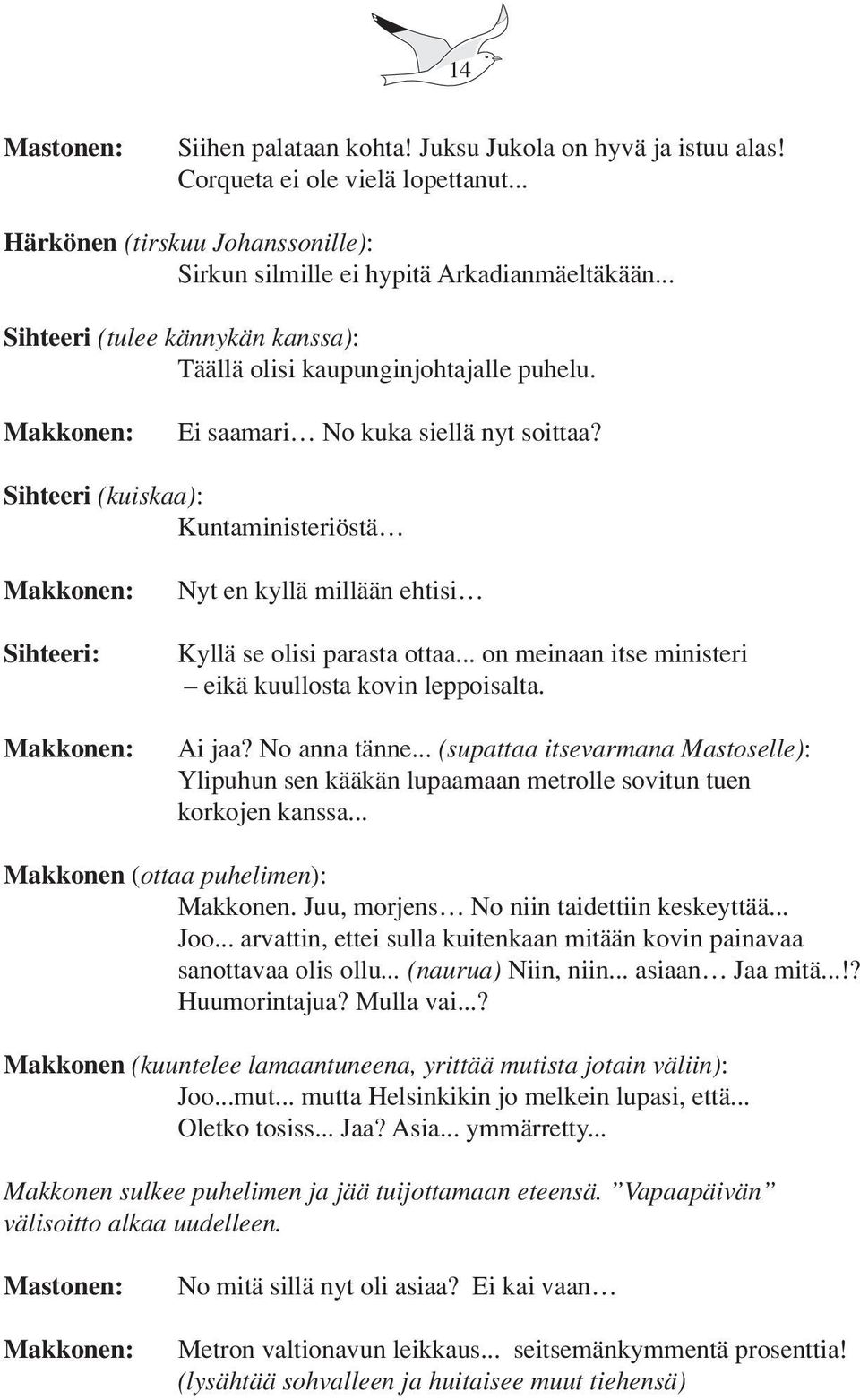 14

Mastonen: Siihen palataan kohta! Juksu Jukola on hyvä ja istuu alas! Corqueta ei ole vielä lopettanut...

Härkönen (tirskuu Johanssonille):
Sirkun silmille ei hypitä Arkadianmäeltäkään...

Sihteeri (tulee kännykän kanssa):
Täällä olisi kaupunginjohtajalle puhelu.

Makkonen: Ei saamari… No kuka siellä nyt soittaa?

Sihteeri (kuiskaa):
Kuntaministeriöstä…

Makkonen: Nyt en kyllä millään ehtisi…

Sihteeri: Kyllä se olisi parasta ottaa... on meinaan itse ministeri – eikä kuullosta kovin leppoisalta.

Makkonen: Ai jaa? No anna tänne... (supattaa itsevarmana Mastoselle): Ylipuhun sen kääkän lupaamaan metrolle sovitun tuen korkojen kanssa...

Makkonen (ottaa puhelimen):
Makkonen. Juu, morjens… No niin taidettiin keskeyttää... Joo... arvattin, ettei sulla kuitenkaan mitään kovin painavaa sanottavaa olis ollu... (naurua) Niin, niin... asiaan… Jaa mitä...!? Huumorintajua? Mulla vai...?

Makkonen (kuuntelee lamaantuneena, yrittää mutista jotain väliin):
Joo...mut... mutta Helsinkikin jo melkein lupasi, että... Oletko tosiss... Jaa? Asia... ymmärretty...

Makkonen sulkee puhelimen ja jää tuijottamaan eteensä. ”Vapaapäivän” välisoitto alkaa uudelleen.

Mastonen: No mitä sillä nyt oli asiaa? Ei kai vaan…

Makkonen: Metron valtionavun leikkaus... seitsemänkymmentä prosenttia! (lysähtää sohvalleen ja huitaisee muut tiehensä)